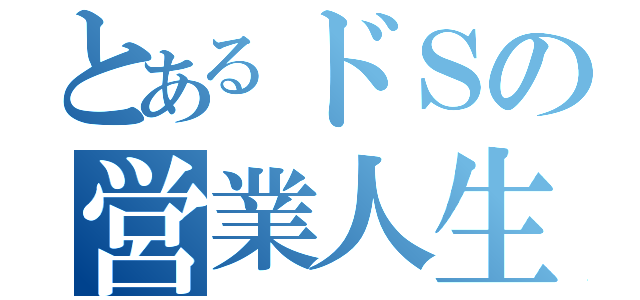 とあるドSの
営業人生